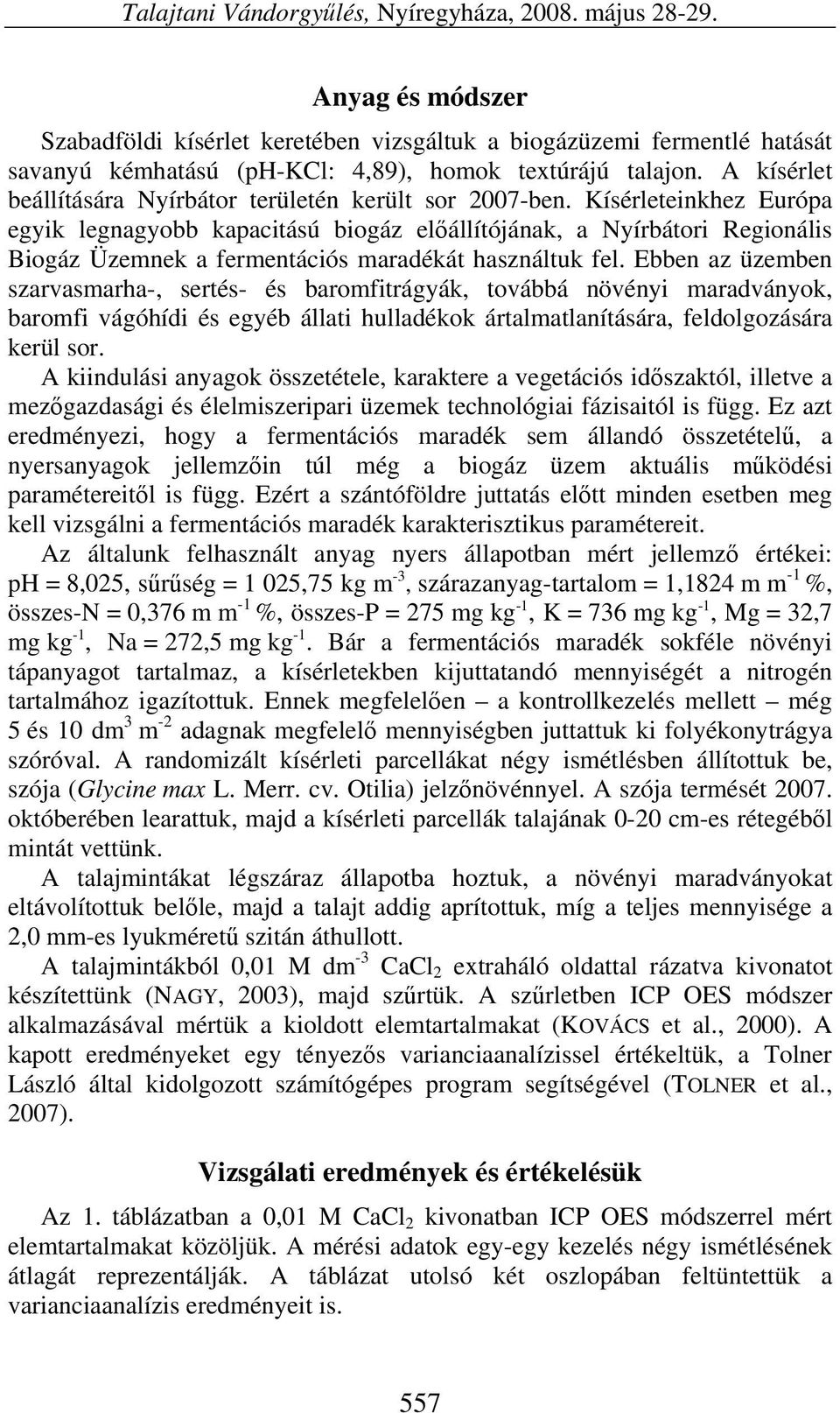 Talajtani Vándorgyűlés, Nyíregyháza, 2008. május 28-29.

Anyag és módszer

Szabadföldi kísérlet keretében vizsgáltuk a biogázüzemi fermentlé hatását savanyú kémhatású (pH-KCl: 4,89), homok textúrájú talajon. A kísérlet beállítására Nyírbátor területén került sor 2007-ben. Kísérleteinkhez Európa egyik legnagyobb kapacitású biogáz előállítójának, a Nyírbátori Regionális Biogáz Üzemnek a fermentációs maradékát használtuk fel. Ebben az üzemben szarvasmarha-, sertés- és baromfitrágyák, továbbá növényi maradványok, baromfi vágóhídi és egyéb állati hulladékok ártalmatlanítására, feldolgozására kerül sor.

A kiindulási anyagok összetétele, karaktere a vegetációs időszaktól, illetve a mezőgazdasági és élelmiszeripari üzemek technológiai fázisaitól is függ. Ez azt eredményezi, hogy a fermentációs maradék sem állandó összetételű, a nyersanyagok jellemzőin túl még a biogáz üzem aktuális működési paramétereitől is függ. Ezért a szántóföldre juttatás előtt minden esetben meg kell vizsgálni a fermentációs maradék karakterisztikus paramétereit.

Az általunk felhasznált anyag nyers állapotban mért jellemző értékei: pH = 8,025, sűrűség = 1 025,75 kg m$^{-3}$, szárazanyag-tartalom = 1,1824 m m$^{-1}$ %, összes-N = 0,376 m m$^{-1}$ %, összes-P = 275 mg kg$^{-1}$, K = 736 mg kg$^{-1}$, Mg = 32,7 mg kg$^{-1}$, Na = 272,5 mg kg$^{-1}$. Bár a fermentációs maradék sokféle növényi tápanyagot tartalmaz, a kísérletekben kijuttatandó mennyiségét a nitrogén tartalmához igazítottuk. Ennek megfelelően – a kontrollkezelés mellett – még 5 és 10 dm$^{3}$ m$^{-2}$ adagnak megfelelő mennyiségben juttattuk ki folyékonytrágya szóróval. A randomizált kísérleti parcellákat négy ismétlésben állítottuk be, szója (Glycine max L. Merr. cv. Otilia) jelzőnövénnyel. A szója termését 2007. októberében learattuk, majd a kísérleti parcellák talajának 0-20 cm-es rétegéből mintát vettünk.

A talajmintákat légszáraz állapotba hoztuk, a növényi maradványokat eltávolítottuk belőle, majd a talajt addig aprítottuk, míg a teljes mennyisége a 2,0 mm-es lyukméretű szitán áthullott.

A talajmintákból 0,01 M dm$^{-3}$ $CaCl_2$ extraháló oldattal rázatva kivonatot készítettünk (NAGY, 2003), majd szűrtük. A szűrletben ICP OES módszer alkalmazásával mértük a kioldott elemtartalmakat (KOVÁCS et al., 2000). A kapott eredményeket egy tényezős varianciaanalízissel értékeltük, a Tolner László által kidolgozott számítógépes program segítségével (TOLNER et al., 2007).

Vizsgálati eredmények és értékelésük

Az 1. táblázatban a 0,01 M $CaCl_2$ kivonatban ICP OES módszerrel mért elemtartalmakat közöljük. A mérési adatok egy-egy kezelés négy ismétlésének átlagát reprezentálják. A táblázat utolsó két oszlopában feltüntettük a varianciaanalízis eredményeit is.

557